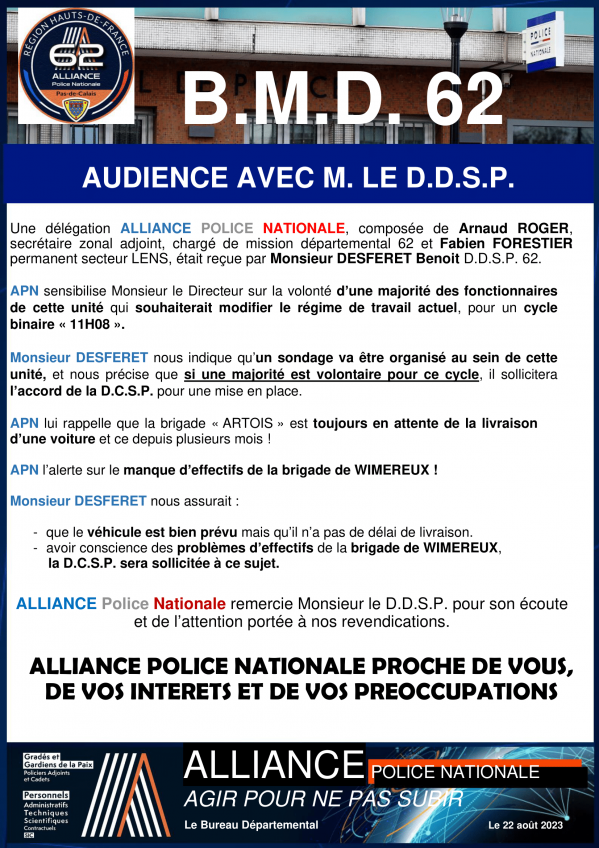 REGION HAUTS-DE-FRANCE
62
ALLIANCE
Police Nationale
Pas-de-Calais

POLICE NATIONALE

B.M.D. 62

AUDIENCE AVEC M. LE D.D.S.P.

Une délégation ALLIANCE POLICE NATIONALE, composée de Arnaud ROGER, secrétaire zonal adjoint, chargé de mission départemental 62 et Fabien FORESTIER permanent secteur LENS, était reçue par Monsieur DESFERET Benoit D.D.S.P. 62.

APN sensibilise Monsieur le Directeur sur la volonté d'une majorité des fonctionnaires de cette unité qui souhaiterait modifier le régime de travail actuel, pour un cycle binaire « 11H08 ».

Monsieur DESFERET nous indique qu'un sondage va être organisé au sein de cette unité, et nous précise que si une majorité est volontaire pour ce cycle, il sollicitera l'accord de la D.C.S.P. pour une mise en place.

APN lui rappelle que la brigade « ARTOIS » est toujours en attente de la livraison d'une voiture et ce depuis plusieurs mois !

APN l'alerte sur le manque d'effectifs de la brigade de WIMEREUX !

Monsieur DESFERET nous assurait :

- que le véhicule est bien prévu mais qu'il n'a pas de délai de livraison.
- avoir conscience des problèmes d'effectifs de la brigade de WIMEREUX, la D.C.S.P. sera sollicitée à ce sujet.

ALLIANCE Police Nationale remercie Monsieur le D.D.S.P. pour son écoute et de l'attention portée à nos revendications.

ALLIANCE POLICE NATIONALE PROCHE DE VOUS, DE VOS INTERETS ET DE VOS PREOCCUPATIONS

Gradés et Gardiens de la Paix
Policiers Adjoints et Cadets
Personnels
Administratifs
Techniques
Scientifiques
Contractuels
SIC

ALLIANCE POLICE NATIONALE
AGIR POUR NE PAS SUBIR
Le Bureau Départemental
Le 22 août 2023